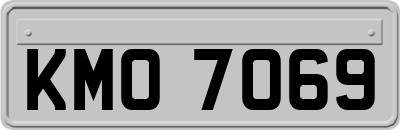 KMO 7069